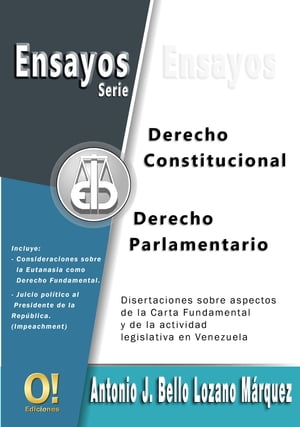 Ensayos
Serie

Ensayos

Derecho Constitucional

Derecho Parlamentario

Incluye:
- Consideraciones sobre la Eutanasia como Derecho Fundamental.
- Juicio político al Presidente de la República. (Impeachment)

Disertaciones sobre aspectos de la Carta Fundamental y de la actividad legislativa en Venezuela

O!
Ediciones

Antonio J. Bello Lozano Márquez